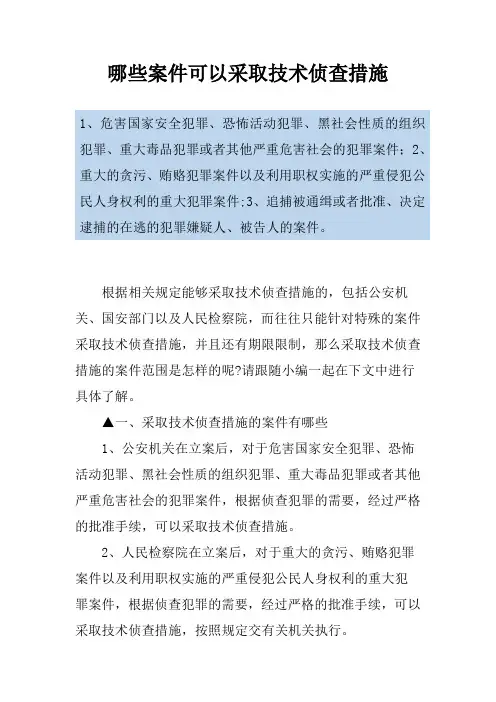 哪些案件可以采取技术侦查措施

1、危害国家安全犯罪、恐怖活动犯罪、黑社会性质的组织犯罪、重大毒品犯罪或者其他严重危害社会的犯罪案件；2、重大的贪污、贿赂犯罪案件以及利用职权实施的严重侵犯公民人身权利的重大犯罪案件;3、追捕被通缉或者批准、决定逮捕的在逃的犯罪嫌疑人、被告人的案件。

根据相关规定能够采取技术侦查措施的，包括公安机关、国安部门以及人民检察院，而往往只能针对特殊的案件采取技术侦查措施，并且还有期限限制，那么采取技术侦查措施的案件范围是怎样的呢?请跟随小编一起在下文中进行具体了解。

▲一、采取技术侦查措施的案件有哪些

1、公安机关在立案后，对于危害国家安全犯罪、恐怖活动犯罪、黑社会性质的组织犯罪、重大毒品犯罪或者其他严重危害社会的犯罪案件，根据侦查犯罪的需要，经过严格的批准手续，可以采取技术侦查措施。

2、人民检察院在立案后，对于重大的贪污、贿赂犯罪案件以及利用职权实施的严重侵犯公民人身权利的重大犯罪案件，根据侦查犯罪的需要，经过严格的批准手续，可以采取技术侦查措施，按照规定交有关机关执行。